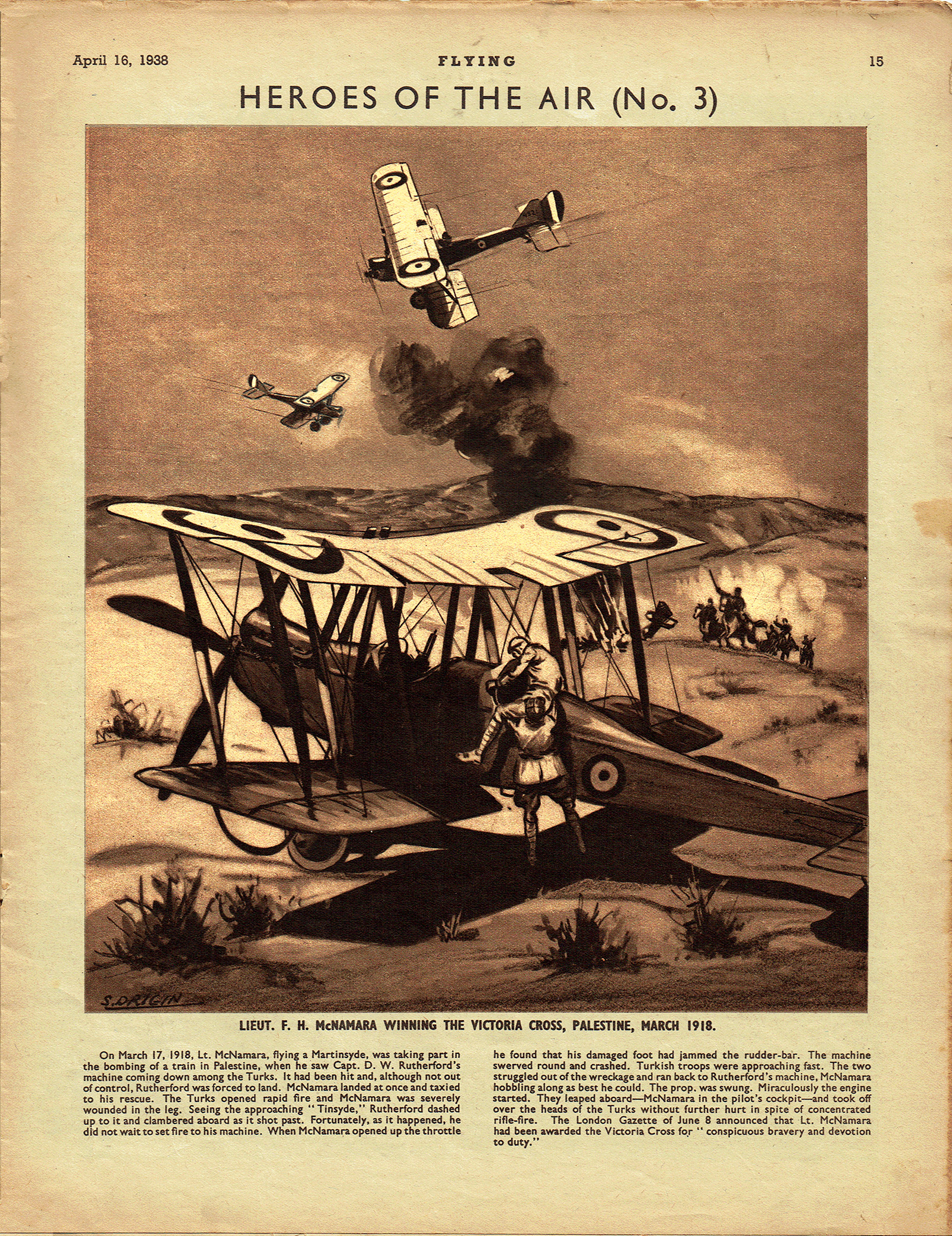 April 16, 1938 FLYING 15

HEROES OF THE AIR (No. 3)

S. DRIGIN

LIEUT. F. H. McNAMARA WINNING THE VICTORIA CROSS, PALESTINE, MARCH 1918.

On March 17, 1918, Lt. McNamara, flying a Martinsyde, was taking part in the bombing of a train in Palestine, when he saw Capt. D. W. Rutherford's machine coming down among the Turks. It had been hit and, although not out of control, Rutherford was forced to land. McNamara landed at once and taxied to his rescue. The Turks opened rapid fire and McNamara was severely wounded in the leg. Seeing the approaching "Tinsyde," Rutherford dashed up to it and clambered aboard as it shot past. Fortunately, as it happened, he did not wait to set fire to his machine. When McNamara opened up the throttle he found that his damaged foot had jammed the rudder-bar. The machine swerved round and crashed. Turkish troops were approaching fast. The two struggled out of the wreckage and ran back to Rutherford's machine, McNamara hobbling along as best he could. The prop. was swung. Miraculously the engine started. They leaped aboard—McNamara in the pilot's cockpit—and took off over the heads of the Turks without further hurt in spite of concentrated rifle-fire. The London Gazette of June 8 announced that Lt. McNamara had been awarded the Victoria Cross for "conspicuous bravery and devotion to duty."